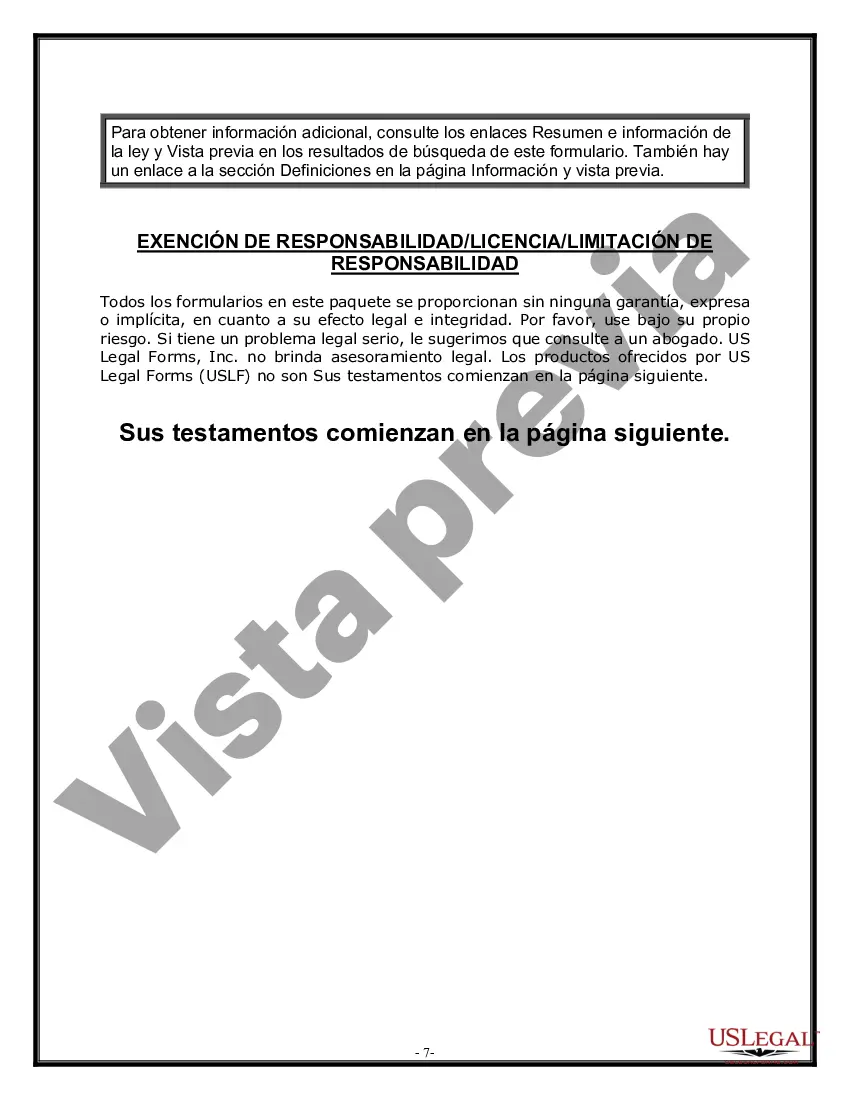 Para obtener información adicional, consulte los enlaces Resumen e información de la ley y Vista previa en los resultados de búsqueda de este formulario. También hay un enlace a la sección Definiciones en la página Información y vista previa.

EXENCIÓN DE RESPONSABILIDAD/LICENCIA/LIMITACIÓN DE RESPONSABILIDAD

Todos los formularios en este paquete se proporcionan sin ninguna garantía, expresa o implícita, en cuanto a su efecto legal e integridad. Por favor, use bajo su propio riesgo. Si tiene un problema legal serio, le sugerimos que consulte a un abogado. US Legal Forms, Inc. no brinda asesoramiento legal. Los productos ofrecidos por US Legal Forms (USLF) no son Sus testamentos comienzan en la página siguiente.

Sus testamentos comienzan en la página siguiente.

Vista previa

- 7-

USLEGAL